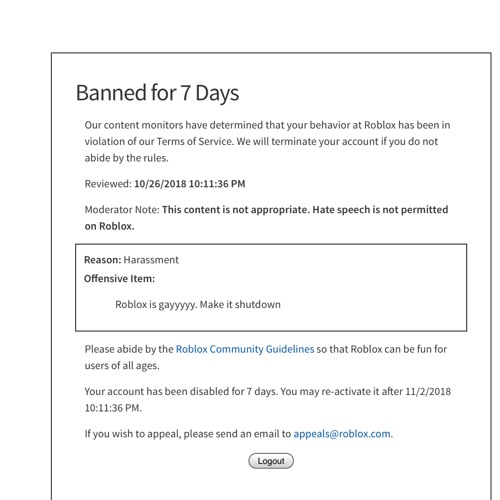 Banned for 7 Days

Our content monitors have determined that your behavior at Roblox has been in violation of our Terms of Service. We will terminate your account if you do not abide by the rules.

Reviewed: 10/26/2018 10:11:36 PM

Moderator Note: This content is not appropriate. Hate speech is not permitted on Roblox.

Reason: Harassment
Offensive Item:

Roblox is gayyyyy. Make it shutdown

Please abide by the Roblox Community Guidelines so that Roblox can be fun for users of all ages.

Your account has been disabled for 7 days. You may re-activate it after 11/2/2018 10:11:36 PM.

If you wish to appeal, please send an email to appeals@roblox.com.

Logout